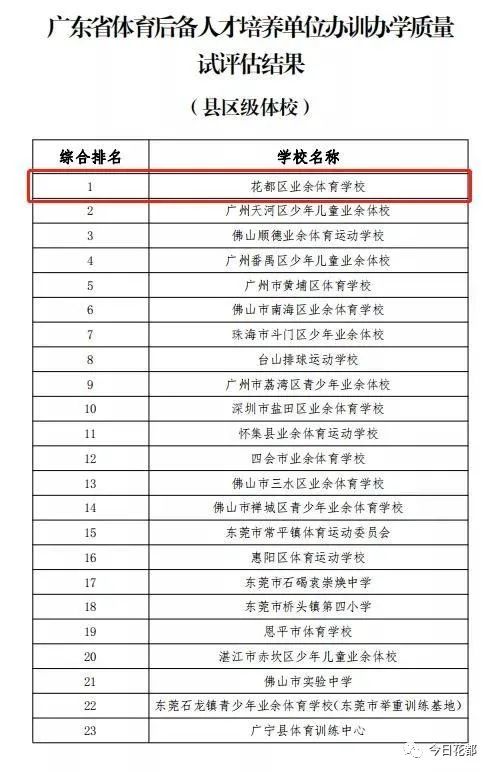 广东省体育后备人才培养单位办训办学质量试评估结果

（县区级体校）

| 综合排名 | 学校名称 |
|---|---|
| 1 | 花都区业余体育学校 |
| 2 | 广州天河区少年儿童业余体校 |
| 3 | 佛山顺德业余体育运动学校 |
| 4 | 广州番禺区少年儿童业余体校 |
| 5 | 广州市黄埔区体育学校 |
| 6 | 佛山市南海区业余体育学校 |
| 7 | 珠海市斗门区少年业余体校 |
| 8 | 台山排球运动学校 |
| 9 | 广州市荔湾区青少年业余体校 |
| 10 | 深圳市盐田区业余体育学校 |
| 11 | 怀集县业余体育运动学校 |
| 12 | 四会市业余体育学校 |
| 13 | 佛山市三水区业余体育学校 |
| 14 | 佛山市禅城区青少年业余体育学校 |
| 15 | 东莞市常平镇体育运动委员会 |
| 16 | 惠阳区体育运动学校 |
| 17 | 东莞市石碣袁崇焕中学 |
| 18 | 东莞市桥头镇第四小学 |
| 19 | 恩平市体育学校 |
| 20 | 湛江市赤坎区少年儿童业余体校 |
| 21 | 佛山市实验中学 |
| 22 | 东莞石龙镇青少年业余体育学校（东莞市举重训练基地） |
| 23 | 广宁县体育训练中心 |

今日花都